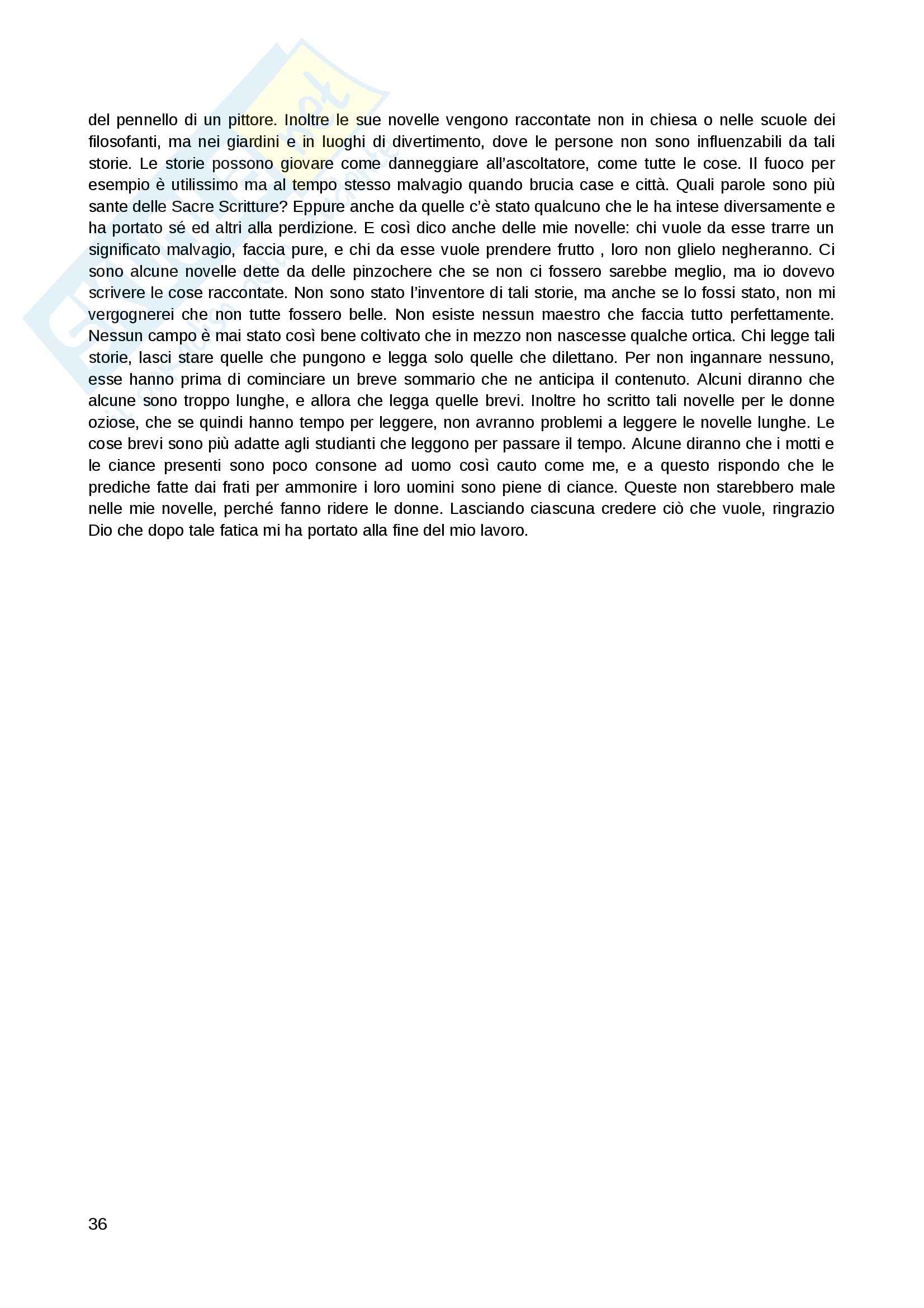 del pennello di un pittore. Inoltre le sue novelle vengono raccontate non in chiesa o nelle scuole dei filosofanti, ma nei giardini e in luoghi di divertimento, dove le persone non sono influenzabili da tali storie. Le storie possono giovare come danneggiare all'ascoltatore, come tutte le cose. Il fuoco per esempio è utilissimo ma al tempo stesso malvagio quando brucia case e città. Quali parole sono più sante delle Sacre Scritture? Eppure anche da quelle c'è stato qualcuno che le ha intese diversamente e ha portato sé ed altri alla perdizione. E così dico anche delle mie novelle: chi vuole da esse trarre un significato malvagio, faccia pure, e chi da esse vuole prendere frutto , loro non glielo negheranno. Ci sono alcune novelle dette da delle pinzochere che se non ci fossero sarebbe meglio, ma io dovevo scrivere le cose raccontate. Non sono stato l'inventore di tali storie, ma anche se lo fossi stato, non mi vergognerei che non tutte fossero belle. Non esiste nessun maestro che faccia tutto perfettamente. Nessun campo è mai stato così bene coltivato che in mezzo non nascesse qualche ortica. Chi legge tali storie, lasci stare quelle che pungono e legga solo quelle che dilettano. Per non ingannare nessuno, esse hanno prima di cominciare un breve sommario che ne anticipa il contenuto. Alcuni diranno che alcune sono troppo lunghe, e allora che legga quelle brevi. Inoltre ho scritto tali novelle per le donne oziose, che se quindi hanno tempo per leggere, non avranno problemi a leggere le novelle lunghe. Le cose brevi sono più adatte agli studianti che leggono per passare il tempo. Alcune diranno che i motti e le ciance presenti sono poco consone ad uomo così cauto come me, e a questo rispondo che le prediche fatte dai frati per ammonire i loro uomini sono piene di ciance. Queste non starebbero male nelle mie novelle, perché fanno ridere le donne. Lasciando ciascuna credere ciò che vuole, ringrazio Dio che dopo tale fatica mi ha portato alla fine del mio lavoro.

36